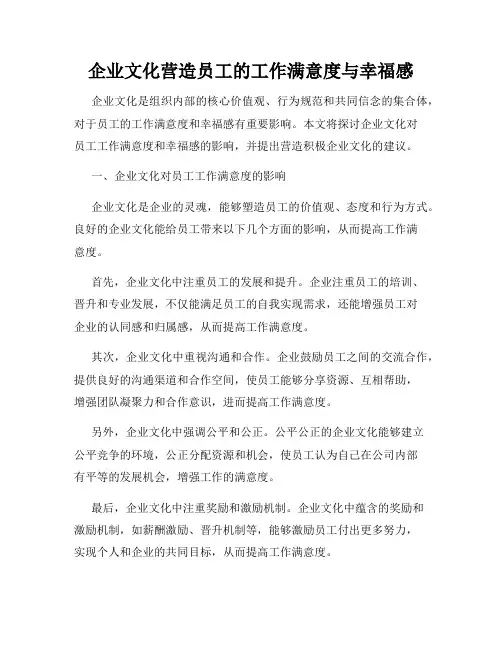 企业文化营造员工的工作满意度与幸福感

企业文化是组织内部的核心价值观、行为规范和共同信念的集合体，对于员工的工作满意度和幸福感有重要影响。本文将探讨企业文化对员工工作满意度和幸福感的影响，并提出营造积极企业文化的建议。

一、企业文化对员工工作满意度的影响

企业文化是企业的灵魂，能够塑造员工的价值观、态度和行为方式。良好的企业文化能给员工带来以下几个方面的影响，从而提高工作满意度。

首先，企业文化中注重员工的发展和提升。企业注重员工的培训、晋升和专业发展，不仅能满足员工的自我实现需求，还能增强员工对企业的认同感和归属感，从而提高工作满意度。

其次，企业文化中重视沟通和合作。企业鼓励员工之间的交流合作，提供良好的沟通渠道和合作空间，使员工能够分享资源、互相帮助，增强团队凝聚力和合作意识，进而提高工作满意度。

另外，企业文化中强调公平和公正。公平公正的企业文化能够建立公平竞争的环境，公正分配资源和机会，使员工认为自己在公司内部有平等的发展机会，增强工作的满意度。

最后，企业文化中注重奖励和激励机制。企业文化中蕴含的奖励和激励机制，如薪酬激励、晋升机制等，能够激励员工付出更多努力，实现个人和企业的共同目标，从而提高工作满意度。